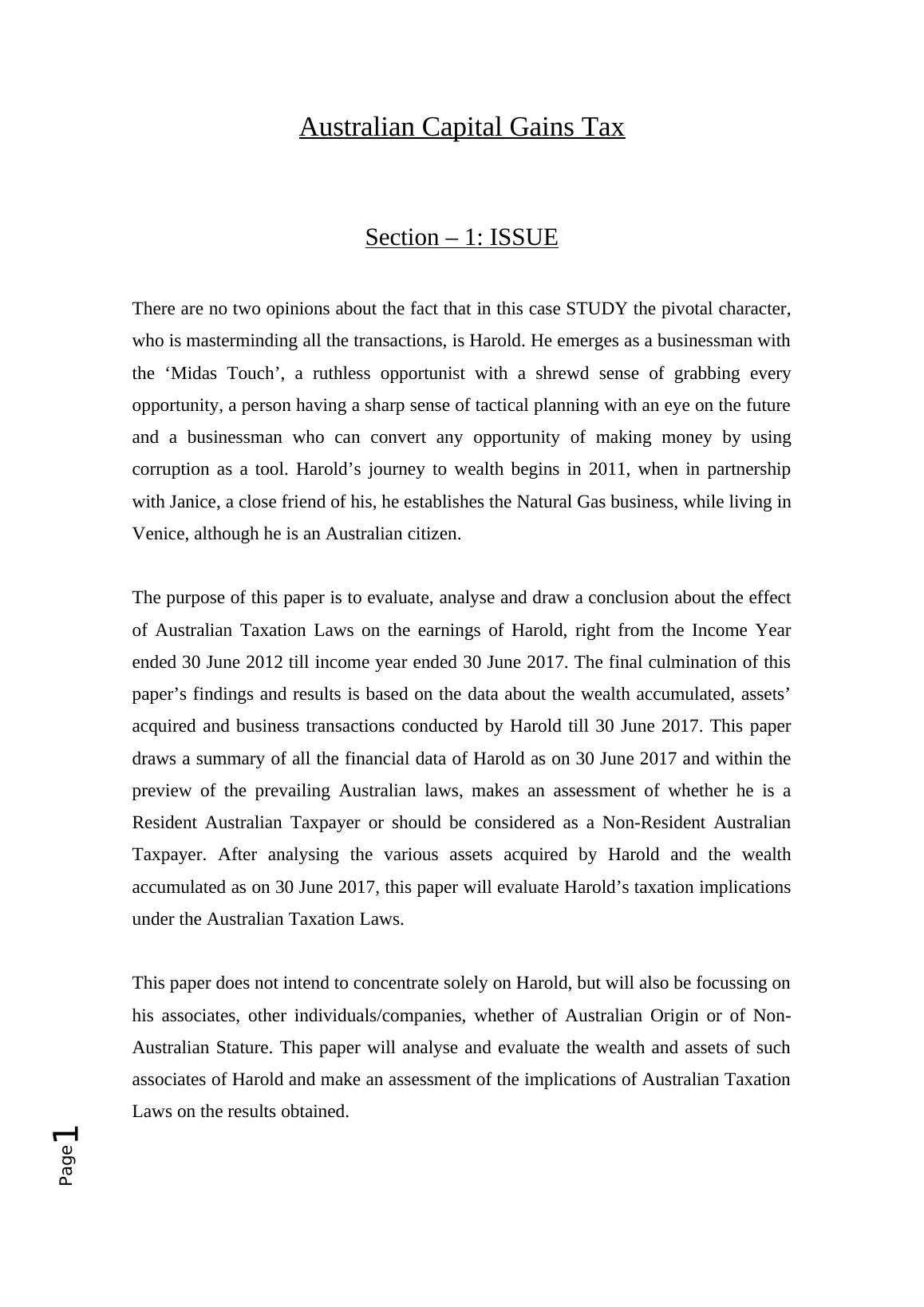 Australian Capital Gains Tax

Section – 1: ISSUE

There are no two opinions about the fact that in this case STUDY the pivotal character, who is masterminding all the transactions, is Harold. He emerges as a businessman with the ‘Midas Touch’, a ruthless opportunist with a shrewd sense of grabbing every opportunity, a person having a sharp sense of tactical planning with an eye on the future and a businessman who can convert any opportunity of making money by using corruption as a tool. Harold’s journey to wealth begins in 2011, when in partnership with Janice, a close friend of his, he establishes the Natural Gas business, while living in Venice, although he is an Australian citizen.

The purpose of this paper is to evaluate, analyse and draw a conclusion about the effect of Australian Taxation Laws on the earnings of Harold, right from the Income Year ended 30 June 2012 till income year ended 30 June 2017. The final culmination of this paper’s findings and results is based on the data about the wealth accumulated, assets’ acquired and business transactions conducted by Harold till 30 June 2017. This paper draws a summary of all the financial data of Harold as on 30 June 2017 and within the preview of the prevailing Australian laws, makes an assessment of whether he is a Resident Australian Taxpayer or should be considered as a Non-Resident Australian Taxpayer. After analysing the various assets acquired by Harold and the wealth accumulated as on 30 June 2017, this paper will evaluate Harold’s taxation implications under the Australian Taxation Laws.

This paper does not intend to concentrate solely on Harold, but will also be focussing on his associates, other individuals/companies, whether of Australian Origin or of Non-Australian Stature. This paper will analyse and evaluate the wealth and assets of such associates of Harold and make an assessment of the implications of Australian Taxation Laws on the results obtained.

Page 1